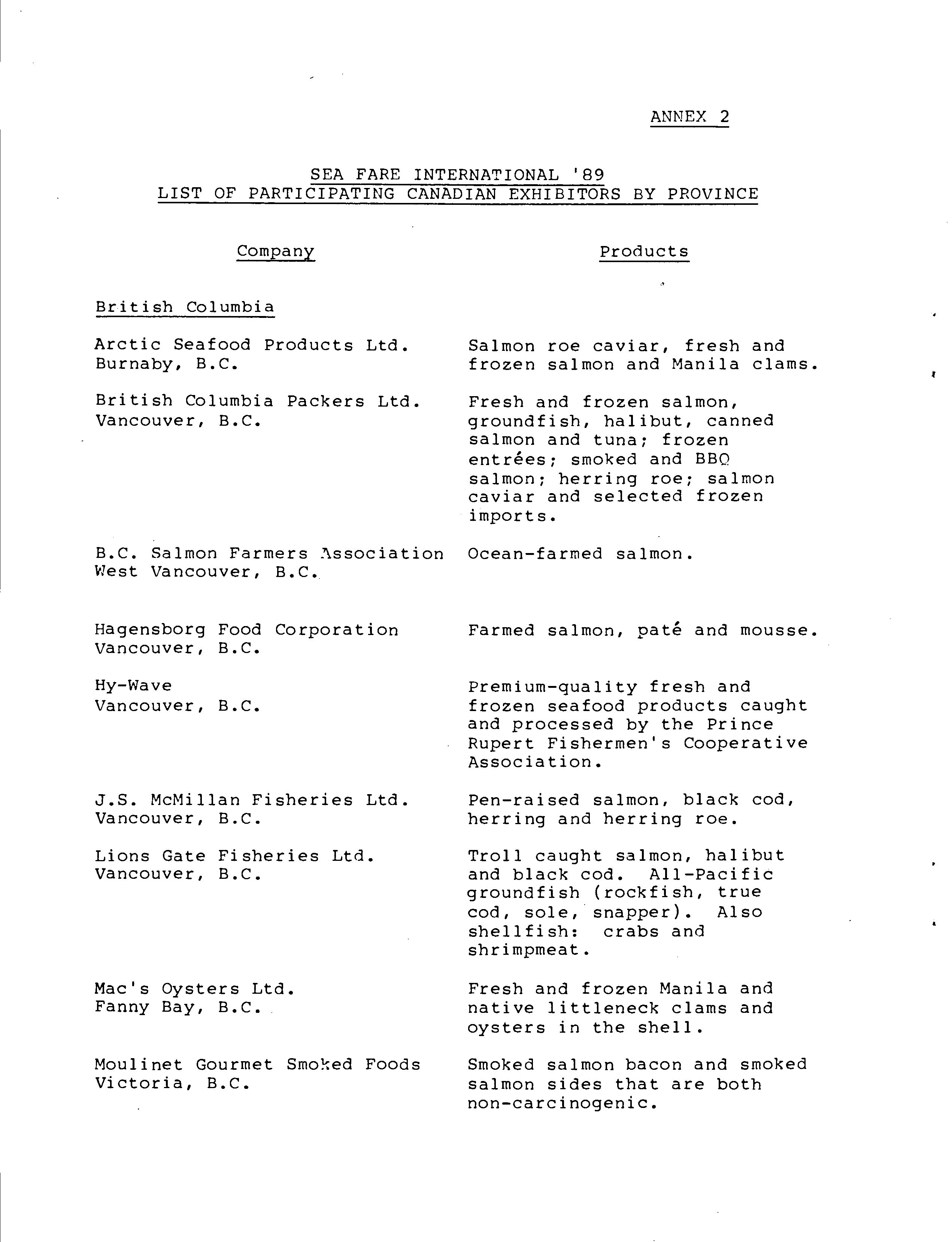 ANNEX 2

SEA FARE INTERNATIONAL '89
LIST OF PARTICIPATING CANADIAN EXHIBITORS BY PROVINCE

| Company | Products |
|---|---|
| British Columbia | |
| Arctic Seafood Products Ltd. Burnaby, B.C. | Salmon roe caviar, fresh and frozen salmon and Manila clams. |
| British Columbia Packers Ltd. Vancouver, B.C. | Fresh and frozen salmon, groundfish, halibut, canned salmon and tuna; frozen entrées; smoked and BBQ salmon; herring roe; salmon caviar and selected frozen imports. |
| B.C. Salmon Farmers Association West Vancouver, B.C. | Ocean-farmed salmon. |
| Hagensborg Food Corporation Vancouver, B.C. | Farmed salmon, paté and mousse. |
| Hy-Wave Vancouver, B.C. | Premium-quality fresh and frozen seafood products caught and processed by the Prince Rupert Fishermen's Cooperative Association. |
| J.S. McMillan Fisheries Ltd. Vancouver, B.C. | Pen-raised salmon, black cod, herring and herring roe. |
| Lions Gate Fisheries Ltd. Vancouver, B.C. | Troll caught salmon, halibut and black cod. All-Pacific groundfish (rockfish, true cod, sole, snapper). Also shellfish: crabs and shrimpmeat. |
| Mac's Oysters Ltd. Fanny Bay, B.C. | Fresh and frozen Manila and native littleneck clams and oysters in the shell. |
| Moulinet Gourmet Smoked Foods Victoria, B.C. | Smoked salmon bacon and smoked salmon sides that are both non-carcinogenic. |